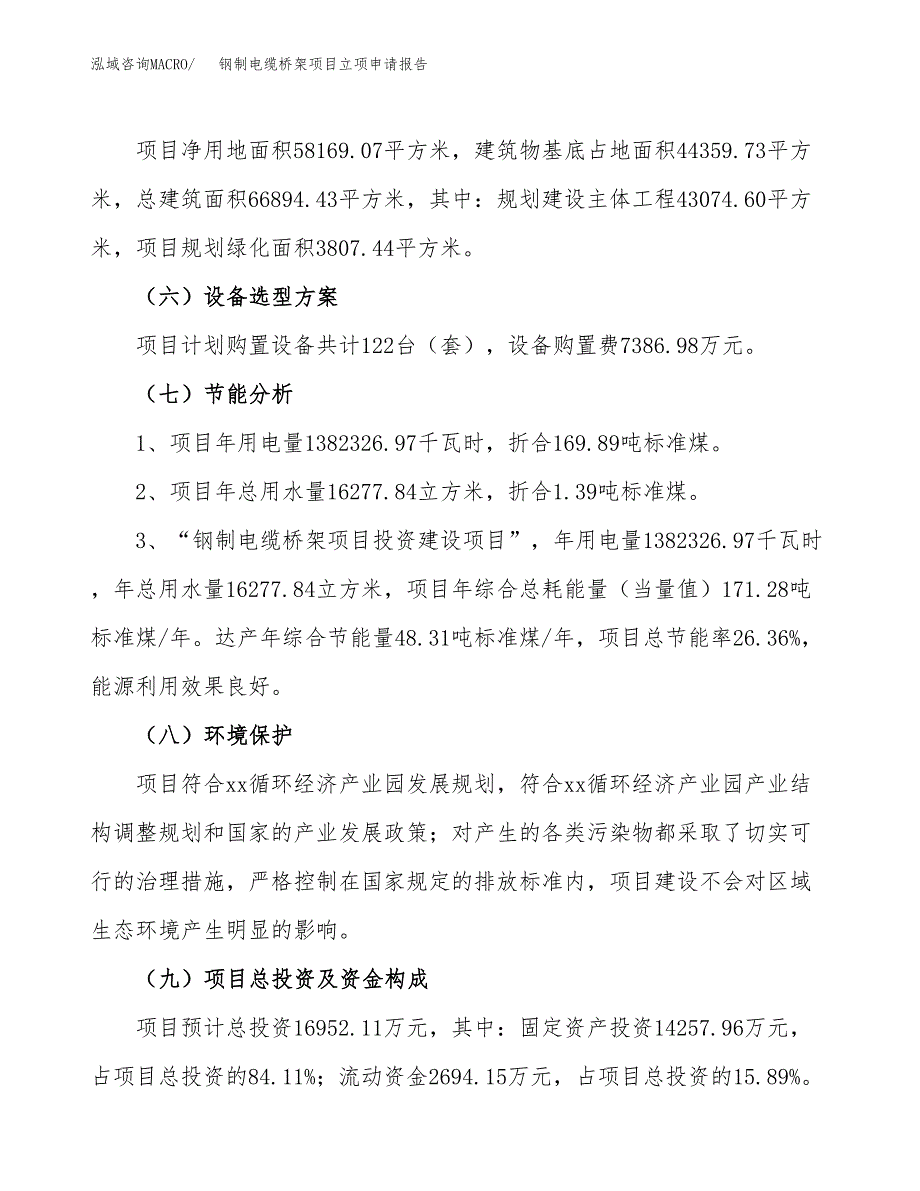 泓域咨询MACRO/　钢制电缆桥架项目立项申请报告

项目净用地面积58169.07平方米，建筑物基底占地面积44359.73平方米，总建筑面积66894.43平方米，其中：规划建设主体工程43074.60平方米，项目规划绿化面积3807.44平方米。

（六）设备选型方案

项目计划购置设备共计122台（套），设备购置费7386.98万元。

（七）节能分析

1、项目年用电量1382326.97千瓦时，折合169.89吨标准煤。

2、项目年总用水量16277.84立方米，折合1.39吨标准煤。

3、“钢制电缆桥架项目投资建设项目”，年用电量1382326.97千瓦时，年总用水量16277.84立方米，项目年综合总耗能量（当量值）171.28吨标准煤/年。达产年综合节能量48.31吨标准煤/年，项目总节能率26.36%，能源利用效果良好。

（八）环境保护

项目符合xx循环经济产业园发展规划，符合xx循环经济产业园产业结构调整规划和国家的产业发展政策；对产生的各类污染物都采取了切实可行的治理措施，严格控制在国家规定的排放标准内，项目建设不会对区域生态环境产生明显的影响。

（九）项目总投资及资金构成

项目预计总投资16952.11万元，其中：固定资产投资14257.96万元，占项目总投资的84.11%；流动资金2694.15万元，占项目总投资的15.89%。